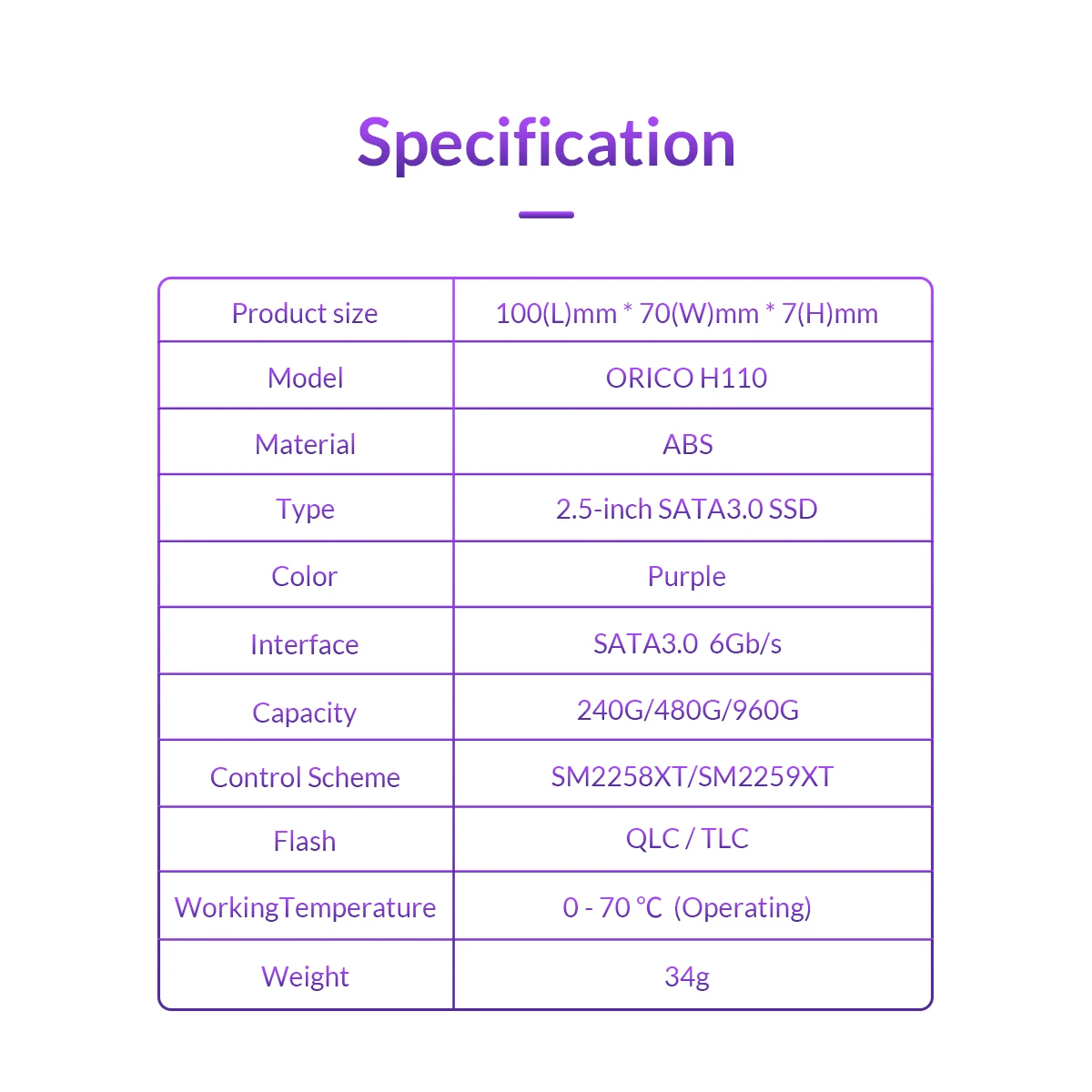 Specification

| Product size | 100(L)mm * 70(W)mm * 7(H)mm |
|---|---|
| Model | ORICO H110 |
| Material | ABS |
| Type | 2.5-inch SATA3.0 SSD |
| Color | Purple |
| Interface | SATA3.0 6Gb/s |
| Capacity | 240G/480G/960G |
| Control Scheme | SM2258XT/SM2259XT |
| Flash | QLC / TLC |
| WorkingTemperature | 0 - 70 ℃ (Operating) |
| Weight | 34g |